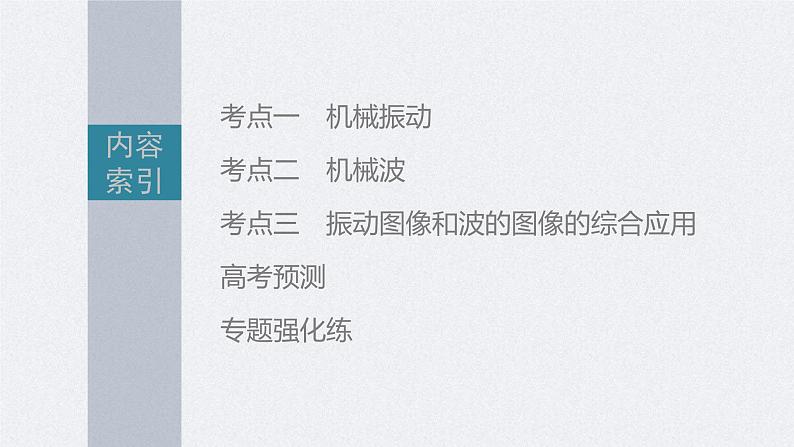 内容索引

考点一　机械振动

考点二　机械波

考点三　振动图像和波的图像的综合应用

高考预测

专题强化练